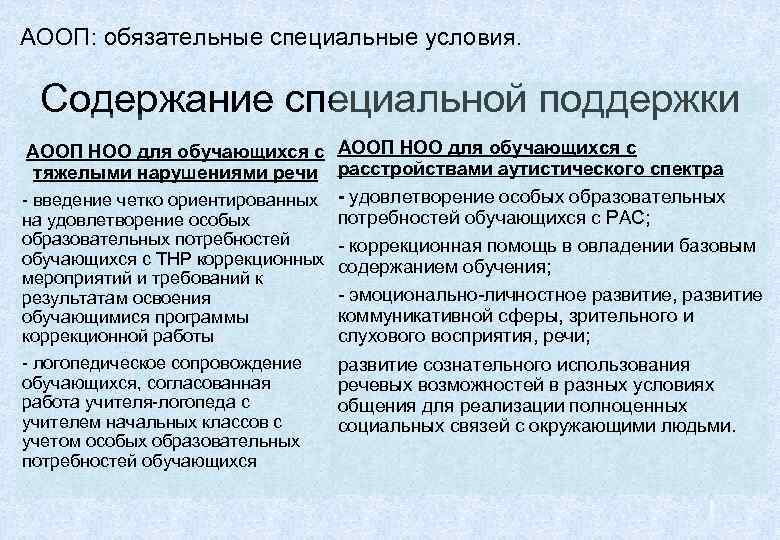 АООП: обязательные специальные условия.

Содержание специальной поддержки

АООП НОО для обучающихся с тяжелыми нарушениями речи

- введение четко ориентированных на удовлетворение особых образовательных потребностей обучающихся с ТНР коррекционных мероприятий и требований к результатам освоения обучающимися программы коррекционной работы

- логопедическое сопровождение обучающихся, согласованная работа учителя-логопеда с учителем начальных классов с учетом особых образовательных потребностей обучающихся

АООП НОО для обучающихся с расстройствами аутистического спектра

- удовлетворение особых образовательных потребностей обучающихся с РАС;

- коррекционная помощь в овладении базовым содержанием обучения;

- эмоционально-личностное развитие, развитие коммуникативной сферы, зрительного и слухового восприятия, речи;

развитие сознательного использования речевых возможностей в разных условиях общения для реализации полноценных социальных связей с окружающими людьми.